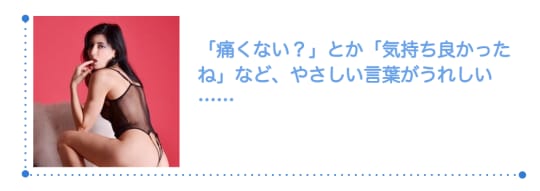 「痛くない？」とか「気持ち良かったね」など、やさしい言葉がうれしい……